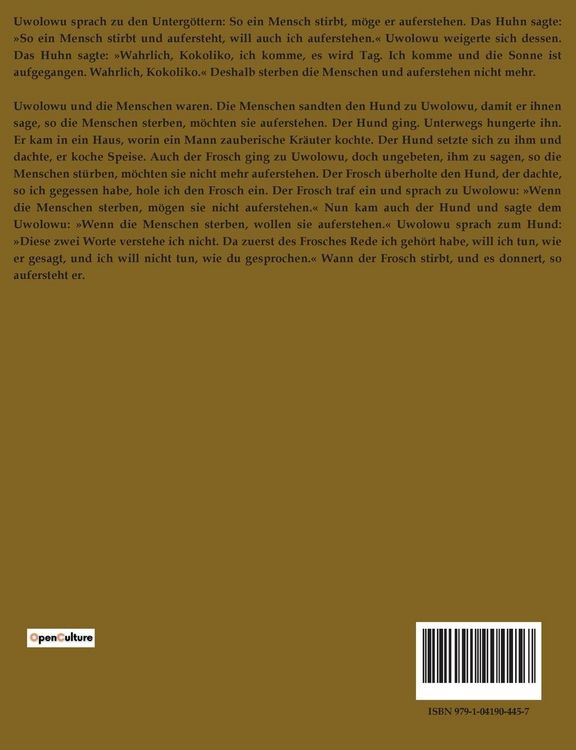 Uwolowu sprach zu den Untergöttern: So ein Mensch stirbt, möge er auferstehen. Das Huhn sagte: »So ein Mensch stirbt und aufersteht, will auch ich auferstehen.« Uwolowu weigerte sich dessen. Das Huhn sagte: »Wahrlich, Kokoliko, ich komme, es wird Tag. Ich komme und die Sonne ist aufgegangen. Wahrlich, Kokoliko.« Deshalb sterben die Menschen und auferstehen nicht mehr.

Uwolowu und die Menschen waren. Die Menschen sandten den Hund zu Uwolowu, damit er ihnen sage, so die Menschen sterben, möchten sie auferstehen. Der Hund ging. Unterwegs hungerte ihn. Er kam in ein Haus, worin ein Mann zauberische Kräuter kochte. Der Hund setzte sich zu ihm und dachte, er koche Speise. Auch der Frosch ging zu Uwolowu, doch ungebeten, ihm zu sagen, so die Menschen stürben, möchten sie nicht mehr auferstehen. Der Frosch überholte den Hund, der dachte, so ich gegessen habe, hole ich den Frosch ein. Der Frosch traf ein und sprach zu Uwolowu: »Wenn die Menschen sterben, mögen sie nicht auferstehen.« Nun kam auch der Hund und sagte dem Uwolowu: »Wenn die Menschen sterben, wollen sie auferstehen.« Uwolowu sprach zum Hund: »Diese zwei Worte verstehe ich nicht. Da zuerst des Frosches Rede ich gehört habe, will ich tun, wie er gesagt, und ich will nicht tun, wie du gesprochen.« Wann der Frosch stirbt, und es donnert, so aufersteht er.

OpenCulture

ISBN 979-1-04190-445-7